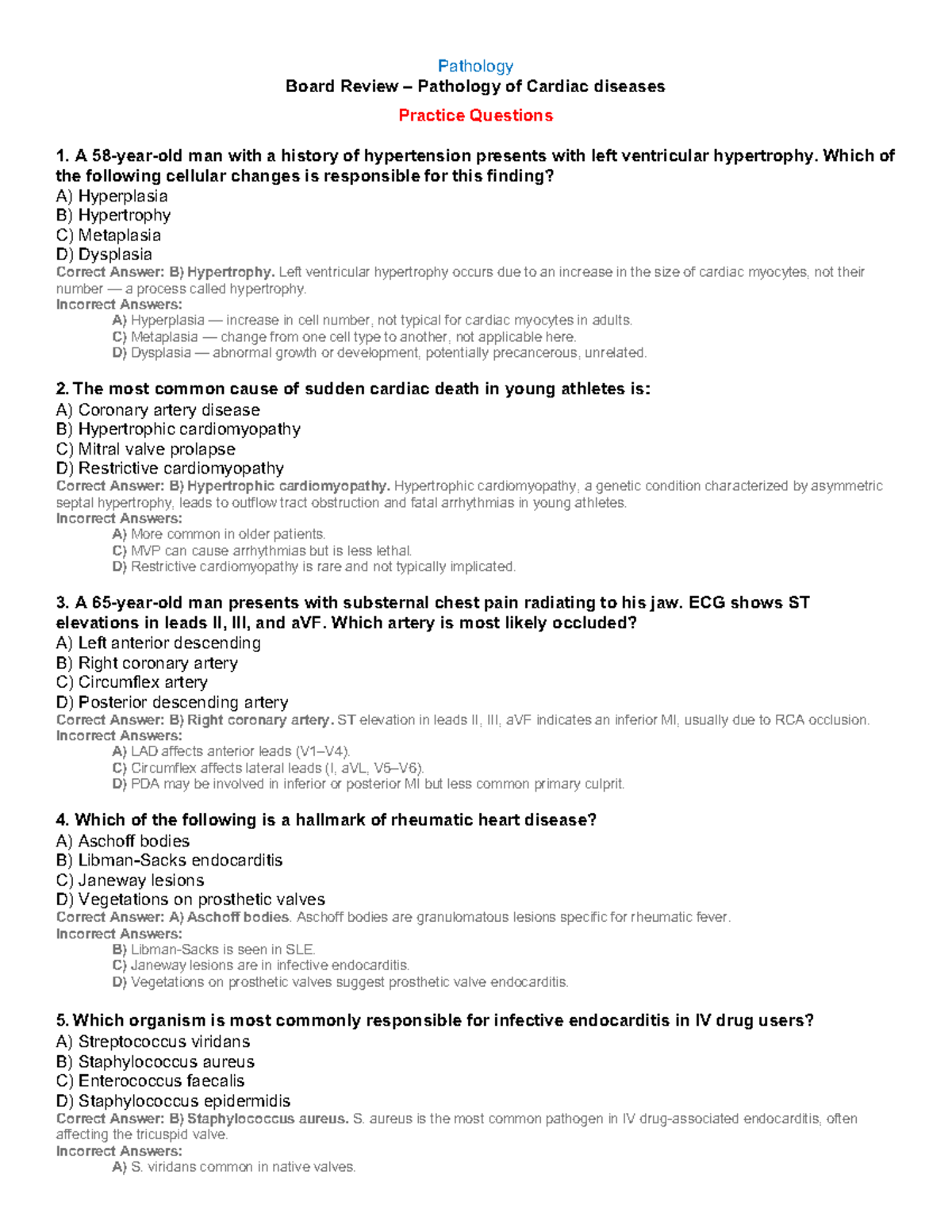 Pathology

Board Review – Pathology of Cardiac diseases

Practice Questions

1. A 58-year-old man with a history of hypertension presents with left ventricular hypertrophy. Which of the following cellular changes is responsible for this finding?

A) Hyperplasia
B) Hypertrophy
C) Metaplasia
D) Dysplasia

Correct Answer: B) Hypertrophy. Left ventricular hypertrophy occurs due to an increase in the size of cardiac myocytes, not their number — a process called hypertrophy.

Incorrect Answers:
A) Hyperplasia — increase in cell number, not typical for cardiac myocytes in adults.
C) Metaplasia — change from one cell type to another, not applicable here.
D) Dysplasia — abnormal growth or development, potentially precancerous, unrelated.

2. The most common cause of sudden cardiac death in young athletes is:

A) Coronary artery disease
B) Hypertrophic cardiomyopathy
C) Mitral valve prolapse
D) Restrictive cardiomyopathy

Correct Answer: B) Hypertrophic cardiomyopathy. Hypertrophic cardiomyopathy, a genetic condition characterized by asymmetric septal hypertrophy, leads to outflow tract obstruction and fatal arrhythmias in young athletes.

Incorrect Answers:
A) More common in older patients.
C) MVP can cause arrhythmias but is less lethal.
D) Restrictive cardiomyopathy is rare and not typically implicated.

3. A 65-year-old man presents with substernal chest pain radiating to his jaw. ECG shows ST elevations in leads II, III, and aVF. Which artery is most likely occluded?

A) Left anterior descending
B) Right coronary artery
C) Circumflex artery
D) Posterior descending artery

Correct Answer: B) Right coronary artery. ST elevation in leads II, III, aVF indicates an inferior MI, usually due to RCA occlusion.

Incorrect Answers:
A) LAD affects anterior leads (V1–V4).
C) Circumflex affects lateral leads (I, aVL, V5–V6).
D) PDA may be involved in inferior or posterior MI but less common primary culprit.

4. Which of the following is a hallmark of rheumatic heart disease?

A) Aschoff bodies
B) Libman-Sacks endocarditis
C) Janeway lesions
D) Vegetations on prosthetic valves

Correct Answer: A) Aschoff bodies. Aschoff bodies are granulomatous lesions specific for rheumatic fever.

Incorrect Answers:
B) Libman-Sacks is seen in SLE.
C) Janeway lesions are in infective endocarditis.
D) Vegetations on prosthetic valves suggest prosthetic valve endocarditis.

5. Which organism is most commonly responsible for infective endocarditis in IV drug users?

A) Streptococcus viridans
B) Staphylococcus aureus
C) Enterococcus faecalis
D) Staphylococcus epidermidis

Correct Answer: B) Staphylococcus aureus. S. aureus is the most common pathogen in IV drug-associated endocarditis, often affecting the tricuspid valve.

Incorrect Answers:
A) S. viridans common in native valves.